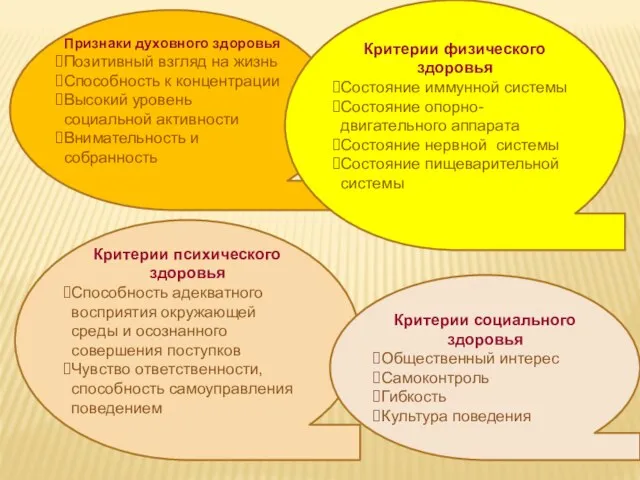 Признаки духовного здоровья
Позитивный взгляд на жизнь
Способность к концентрации
Высокий уровень социальной активности
Внимательность и собранность

Критерии физического здоровья
Состояние иммунной системы
Состояние опорно-двигательного аппарата
Состояние нервной системы
Состояние пищеварительной системы

Критерии психического здоровья
Способность адекватного восприятия окружающей среды и осознанного совершения поступков
Чувство ответственности, способность самоуправления поведением

Критерии социального здоровья
Общественный интерес
Самоконтроль
Гибкость
Культура поведения